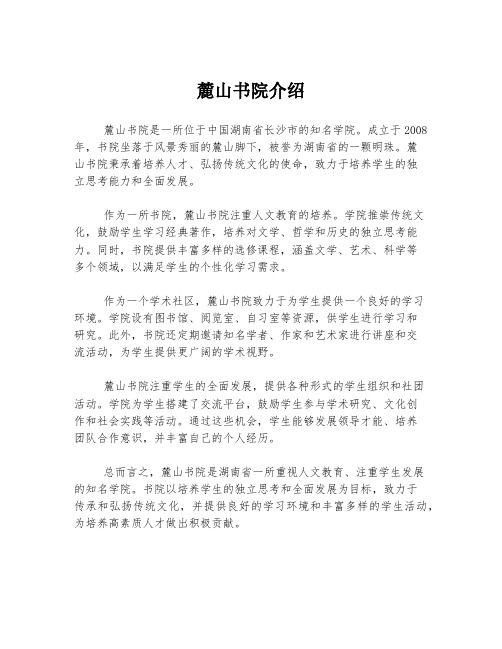 麓山书院介绍

麓山书院是一所位于中国湖南省长沙市的知名学院。成立于2008年，书院坐落于风景秀丽的麓山脚下，被誉为湖南省的一颗明珠。麓山书院秉承着培养人才、弘扬传统文化的使命，致力于培养学生的独立思考能力和全面发展。

作为一所书院，麓山书院注重人文教育的培养。学院推崇传统文化，鼓励学生学习经典著作，培养对文学、哲学和历史的独立思考能力。同时，书院提供丰富多样的选修课程，涵盖文学、艺术、科学等多个领域，以满足学生的个性化学习需求。

作为一个学术社区，麓山书院致力于为学生提供一个良好的学习环境。学院设有图书馆、阅览室、自习室等资源，供学生进行学习和研究。此外，书院还定期邀请知名学者、作家和艺术家进行讲座和交流活动，为学生提供更广阔的学术视野。

麓山书院注重学生的全面发展，提供各种形式的学生组织和社团活动。学院为学生搭建了交流平台，鼓励学生参与学术研究、文化创作和社会实践等活动。通过这些机会，学生能够发展领导才能、培养团队合作意识，并丰富自己的个人经历。

总而言之，麓山书院是湖南省一所重视人文教育、注重学生发展的知名学院。书院以培养学生的独立思考和全面发展为目标，致力于传承和弘扬传统文化，并提供良好的学习环境和丰富多样的学生活动，为培养高素质人才做出积极贡献。